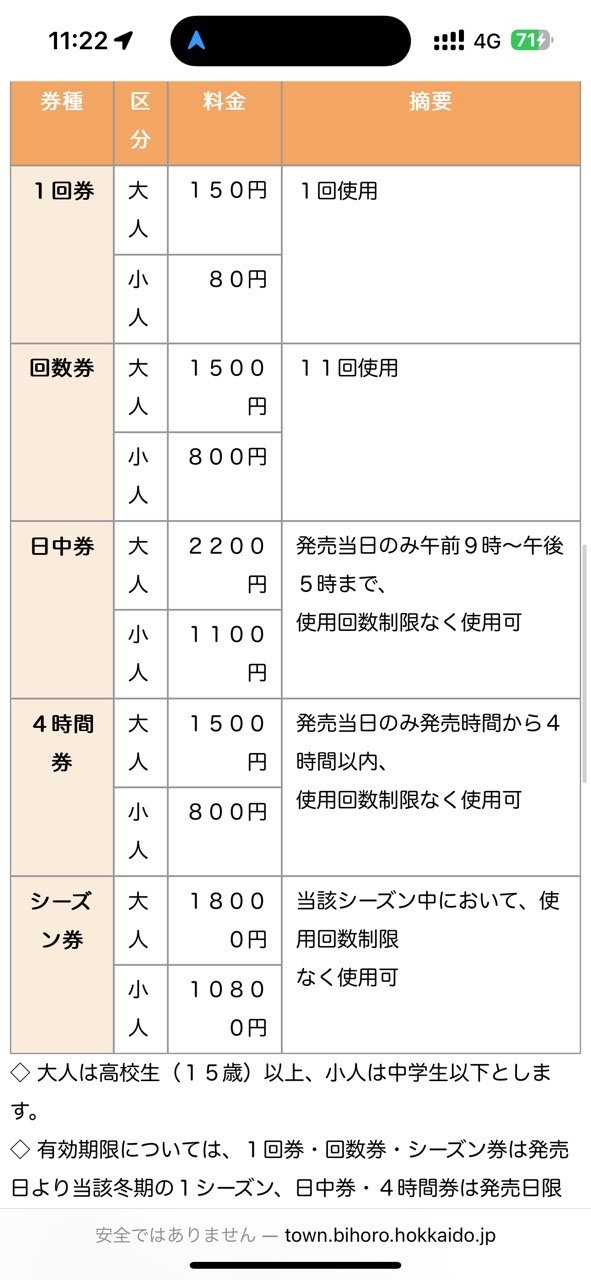 11:22 4G 71

| 券種 | 区分 | 料金 | 摘要 |
|---|---|---|---|
| １回券 | 大人 | １５０円 | １回使用 |
| | 小人 | ８０円 | |
| 回数券 | 大人 | １５００円 | １１回使用 |
| | 小人 | ８００円 | |
| 日中券 | 大人 | ２２００円 | 発売当日のみ午前９時～午後５時まで、使用回数制限なく使用可 |
| | 小人 | １１００円 | |
| ４時間券 | 大人 | １５００円 | 発売当日のみ発売時間から４時間以内、使用回数制限なく使用可 |
| | 小人 | ８００円 | |
| シーズン券 | 大人 | １８０００円 | 当該シーズン中において、使用回数制限なく使用可 |
| | 小人 | １０８００円 | |

◇ 大人は高校生（１５歳）以上、小人は中学生以下とします。

◇ 有効期限については、１回券・回数券・シーズン券は発売日より当該冬期の１シーズン、日中券・４時間券は発売日限

安全ではありません — town.bihoro.hokkaido.jp